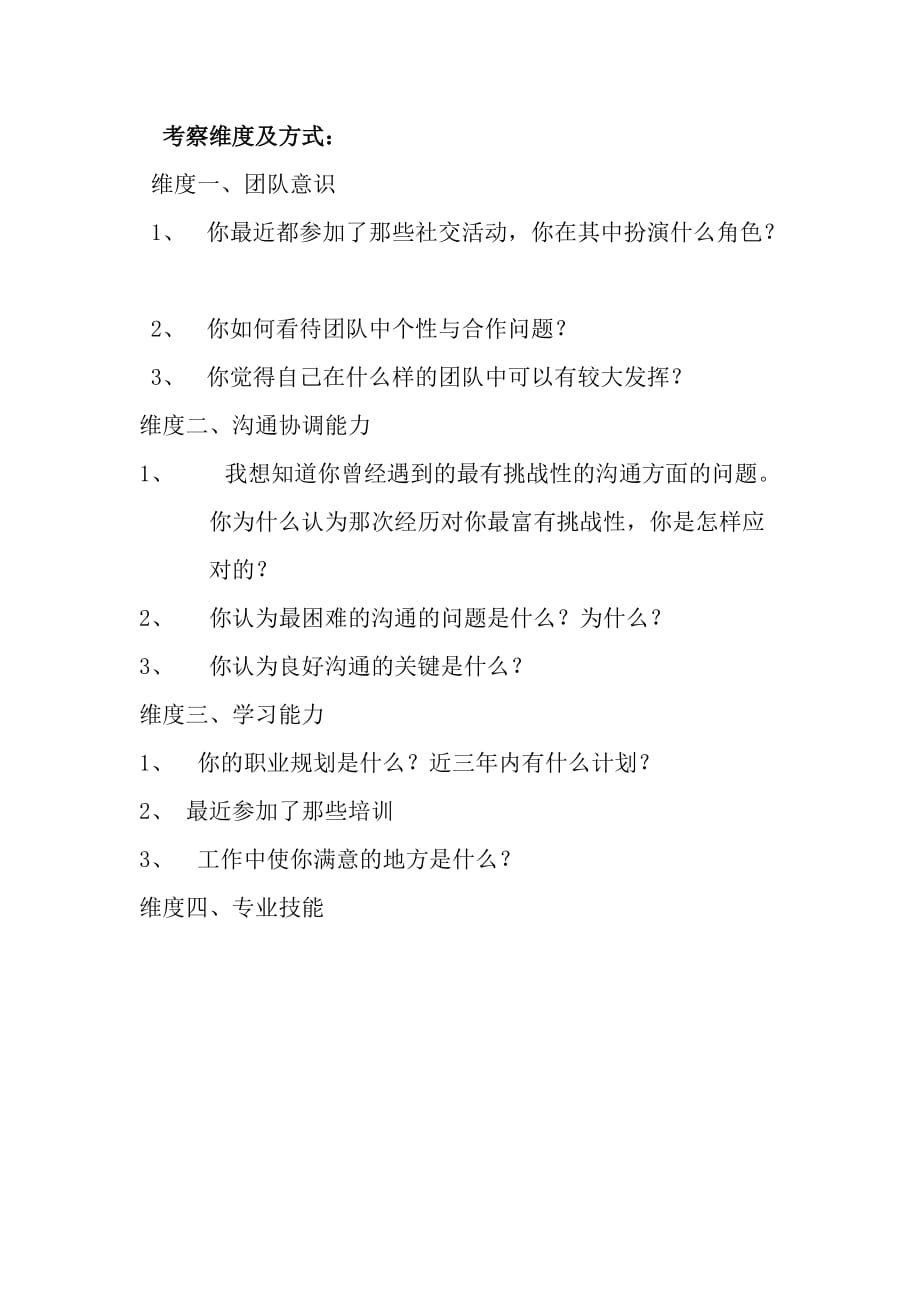 考察维度及方式：

维度一、团队意识

1、 你最近都参加了那些社交活动，你在其中扮演什么角色？

2、 你如何看待团队中个性与合作问题？

3、 你觉得自己在什么样的团队中可以有较大发挥？

维度二、沟通协调能力

1、 我想知道你曾经遇到的最有挑战性的沟通方面的问题。你为什么认为那次经历对你最富有挑战性，你是怎样应对的？

2、 你认为最困难的沟通的问题是什么？为什么？

3、 你认为良好沟通的关键是什么？

维度三、学习能力

1、 你的职业规划是什么？近三年内有什么计划？

2、 最近参加了那些培训

3、 工作中使你满意的地方是什么？

维度四、专业技能